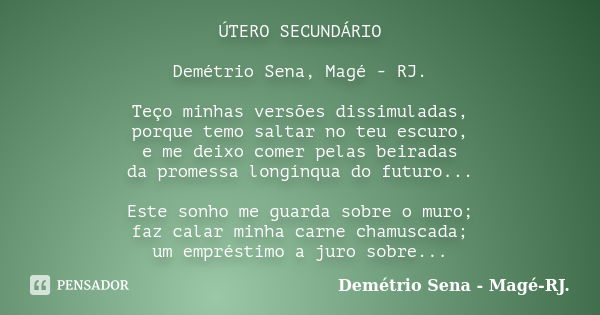 ÚTERO SECUNDÁRIO

Demétrio Sena, Magé - RJ.

Teço minhas versões dissimuladas,
porque temo saltar no teu escuro,
e me deixo comer pelas beiradas
da promessa longínqua do futuro...

Este sonho me guarda sobre o muro;
faz calar minha carne chamuscada;
um empréstimo a juro sobre...

PENSADOR

Demétrio Sena - Magé-RJ.